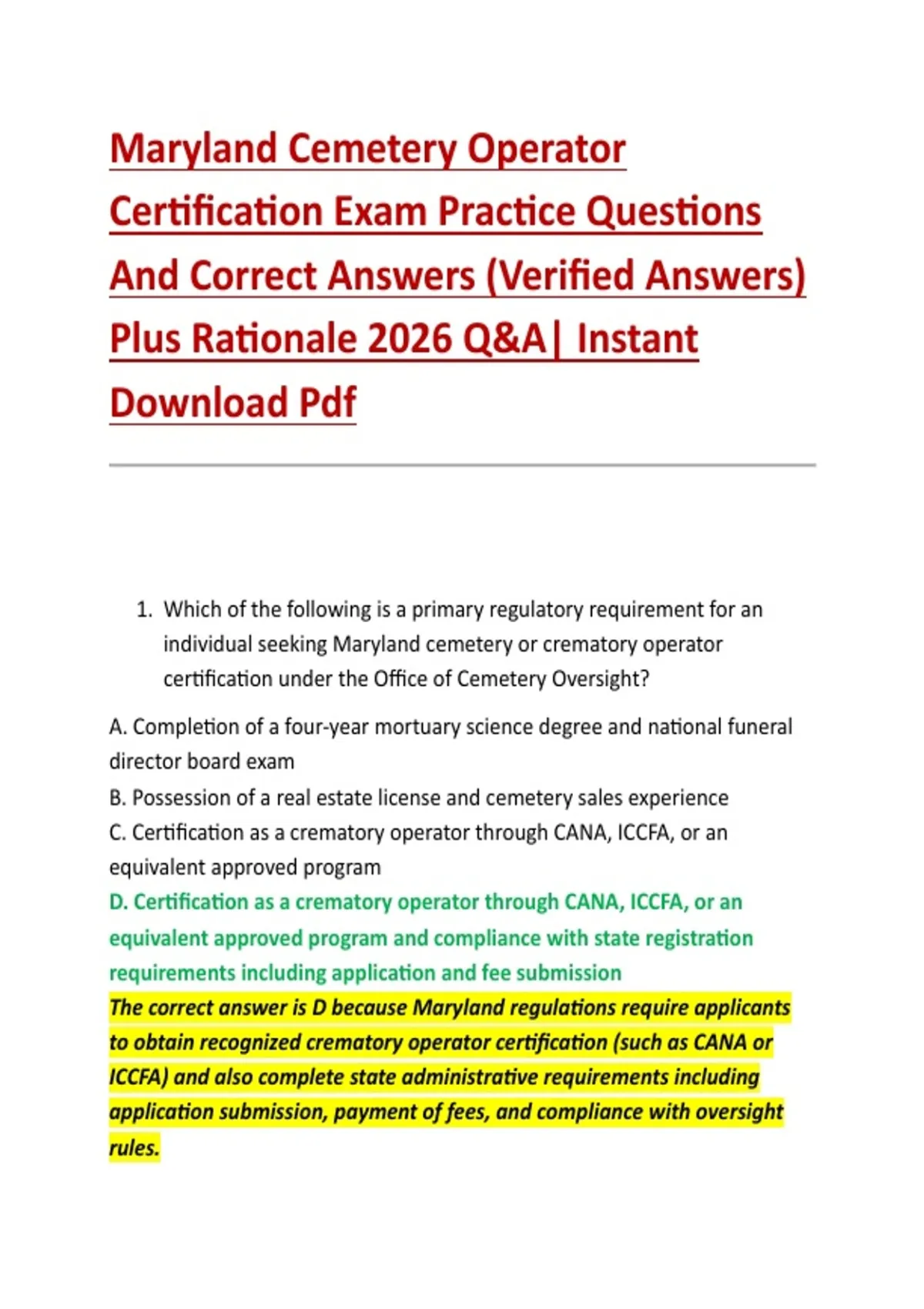 Maryland Cemetery Operator Certification Exam Practice Questions And Correct Answers (Verified Answers) Plus Rationale 2026 Q&A| Instant Download Pdf

1. Which of the following is a primary regulatory requirement for an individual seeking Maryland cemetery or crematory operator certification under the Office of Cemetery Oversight?

A. Completion of a four-year mortuary science degree and national funeral director board exam
B. Possession of a real estate license and cemetery sales experience
C. Certification as a crematory operator through CANA, ICCFA, or an equivalent approved program
D. Certification as a crematory operator through CANA, ICCFA, or an equivalent approved program and compliance with state registration requirements including application and fee submission
The correct answer is D because Maryland regulations require applicants to obtain recognized crematory operator certification (such as CANA or ICCFA) and also complete state administrative requirements including application submission, payment of fees, and compliance with oversight rules.